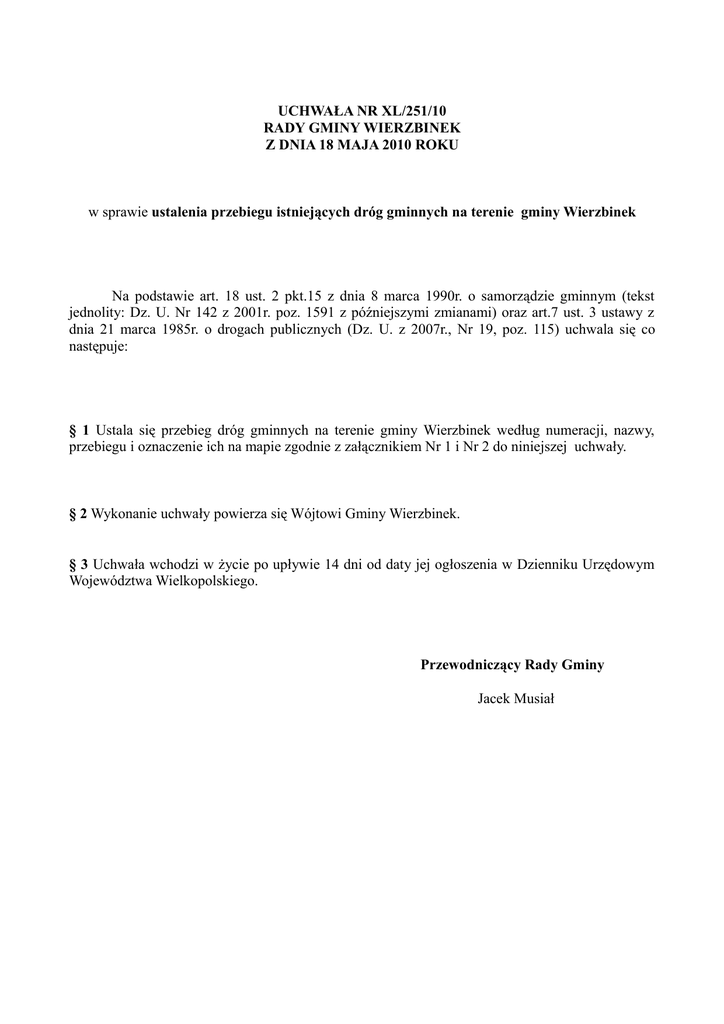 UCHWAŁA NR XL/251/10
RADY GMINY WIERZBINEK
Z DNIA 18 MAJA 2010 ROKU

w sprawie ustalenia przebiegu istniejących dróg gminnych na terenie gminy Wierzbinek

Na podstawie art. 18 ust. 2 pkt.15 z dnia 8 marca 1990r. o samorządzie gminnym (tekst jednolity: Dz. U. Nr 142 z 2001r. poz. 1591 z późniejszymi zmianami) oraz art.7 ust. 3 ustawy z dnia 21 marca 1985r. o drogach publicznych (Dz. U. z 2007r., Nr 19, poz. 115) uchwala się co następuje:

§ 1 Ustala się przebieg dróg gminnych na terenie gminy Wierzbinek według numeracji, nazwy, przebiegu i oznaczenie ich na mapie zgodnie z załącznikiem Nr 1 i Nr 2 do niniejszej uchwały.

§ 2 Wykonanie uchwały powierza się Wójtowi Gminy Wierzbinek.

§ 3 Uchwała wchodzi w życie po upływie 14 dni od daty jej ogłoszenia w Dzienniku Urzędowym Województwa Wielkopolskiego.

Przewodniczący Rady Gminy

Jacek Musiał